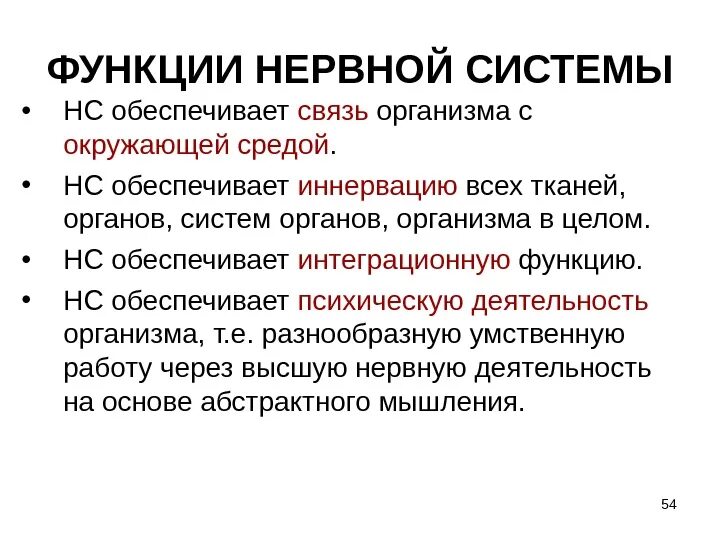 ФУНКЦИИ НЕРВНОЙ СИСТЕМЫ

• НС обеспечивает связь организма с окружающей средой.

• НС обеспечивает иннервацию всех тканей, органов, систем органов, организма в целом.

• НС обеспечивает интеграционную функцию.

• НС обеспечивает психическую деятельность организма, т.е. разнообразную умственную работу через высшую нервную деятельность на основе абстрактного мышления.

54